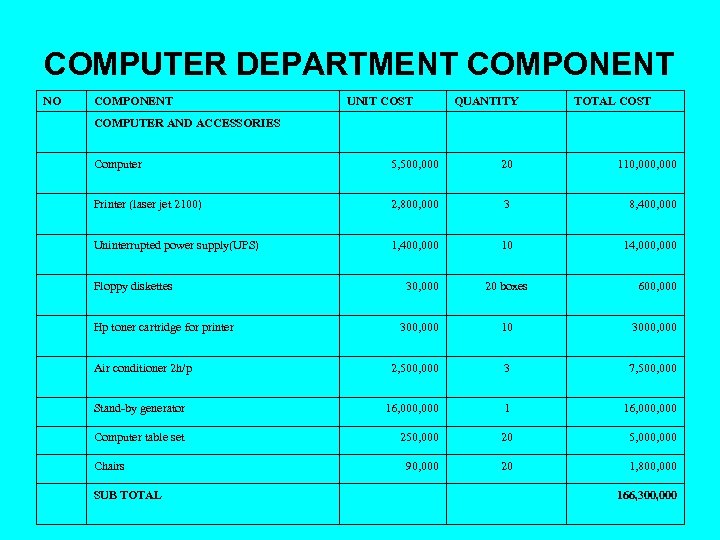 COMPUTER DEPARTMENT COMPONENT

| NO | COMPONENT | UNIT COST | QUANTITY | TOTAL COST |
|---|---|---|---|---|
| | COMPUTER AND ACCESSORIES | | | |
| | Computer | 5,500,000 | 20 | 110,000,000 |
| | Printer (laser jet 2100) | 2,800,000 | 3 | 8,400,000 |
| | Uninterrupted power supply(UPS) | 1,400,000 | 10 | 14,000,000 |
| | Floppy diskettes | 30,000 | 20 boxes | 600,000 |
| | Hp toner cartridge for printer | 300,000 | 10 | 3000,000 |
| | Air conditioner 2h/p | 2,500,000 | 3 | 7,500,000 |
| | Stand-by generator | 16,000,000 | 1 | 16,000,000 |
| | Computer table set | 250,000 | 20 | 5,000,000 |
| | Chairs | 90,000 | 20 | 1,800,000 |
| | SUB TOTAL | | | 166,300,000 |